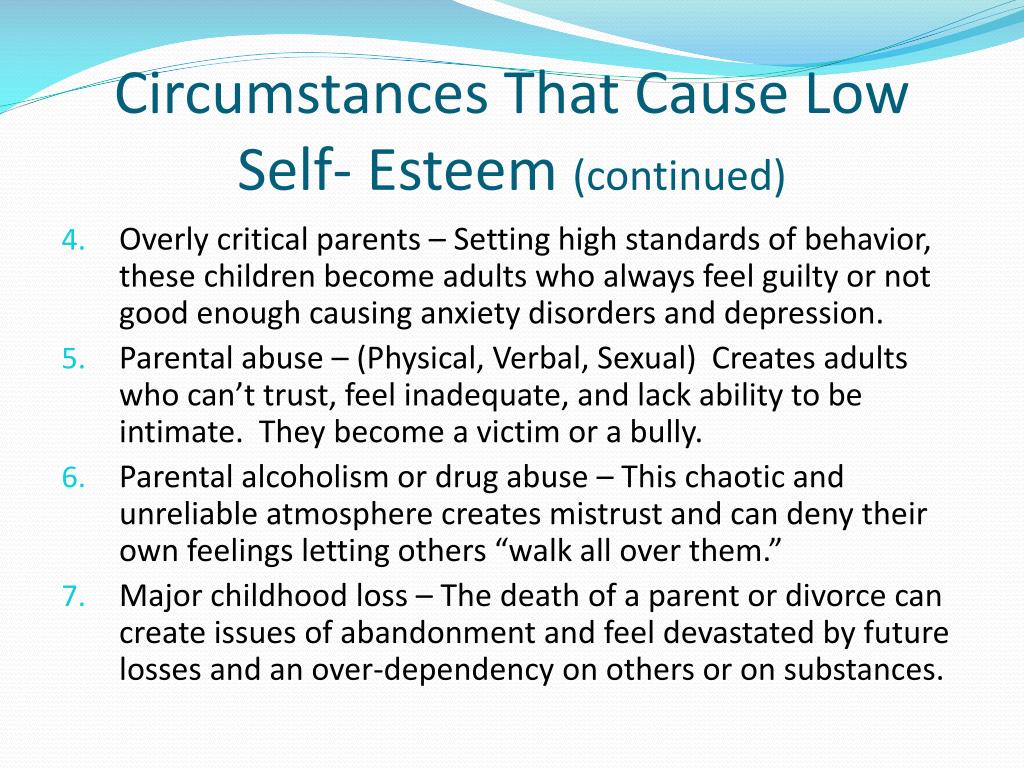 Circumstances That Cause Low Self- Esteem (continued)

4. Overly critical parents – Setting high standards of behavior, these children become adults who always feel guilty or not good enough causing anxiety disorders and depression.
5. Parental abuse – (Physical, Verbal, Sexual) Creates adults who can't trust, feel inadequate, and lack ability to be intimate. They become a victim or a bully.
6. Parental alcoholism or drug abuse – This chaotic and unreliable atmosphere creates mistrust and can deny their own feelings letting others "walk all over them."
7. Major childhood loss – The death of a parent or divorce can create issues of abandonment and feel devastated by future losses and an over-dependency on others or on substances.